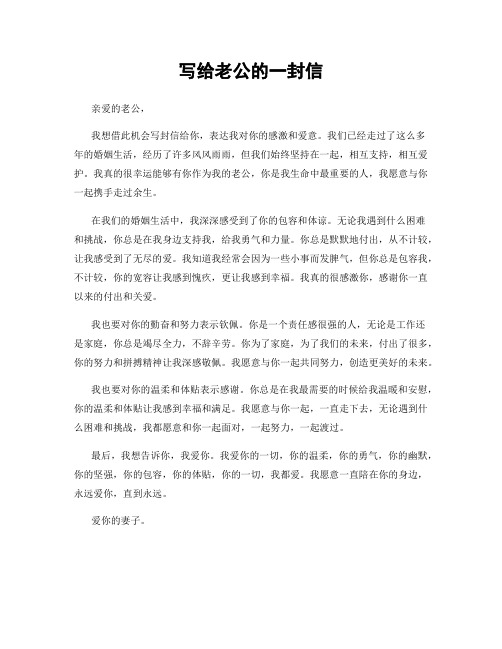 写给老公的一封信

亲爱的老公，

我想借此机会写封信给你，表达我对你的感激和爱意。我们已经走过了这么多年的婚姻生活，经历了许多风风雨雨，但我们始终坚持在一起，相互支持，相互爱护。我真的很幸运能够有你作为我的老公，你是我生命中最重要的人，我愿意与你一起携手走过余生。

在我们的婚姻生活中，我深深感受到了你的包容和体谅。无论我遇到什么困难和挑战，你总是在我身边支持我，给我勇气和力量。你总是默默地付出，从不计较，让我感受到了无尽的爱。我知道我经常会因为一些小事而发脾气，但你总是包容我，不计较，你的宽容让我感到愧疚，更让我感到幸福。我真的很感激你，感谢你一直以来的付出和关爱。

我也要对你的勤奋和努力表示钦佩。你是一个责任感很强的人，无论是工作还是家庭，你总是竭尽全力，不辞辛劳。你为了家庭，为了我们的未来，付出了很多，你的努力和拼搏精神让我深感敬佩。我愿意与你一起共同努力，创造更美好的未来。

我也要对你的温柔和体贴表示感谢。你总是在我最需要的时候给我温暖和安慰，你的温柔和体贴让我感到幸福和满足。我愿意与你一起，一直走下去，无论遇到什么困难和挑战，我都愿意和你一起面对，一起努力，一起渡过。

最后，我想告诉你，我爱你。我爱你的一切，你的温柔，你的勇气，你的幽默，你的坚强，你的包容，你的体贴，你的一切，我都爱。我愿意一直陪在你的身边，永远爱你，直到永远。

爱你的妻子。